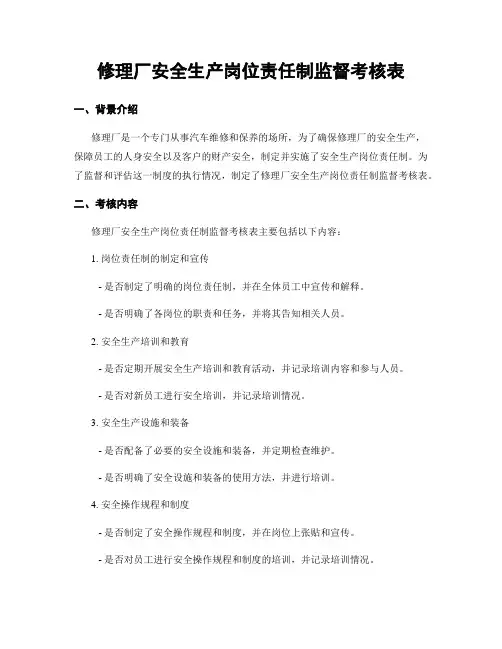 修理厂安全生产岗位责任制监督考核表

一、背景介绍

修理厂是一个专门从事汽车维修和保养的场所，为了确保修理厂的安全生产，保障员工的人身安全以及客户的财产安全，制定并实施了安全生产岗位责任制。为了监督和评估这一制度的执行情况，制定了修理厂安全生产岗位责任制监督考核表。

二、考核内容

修理厂安全生产岗位责任制监督考核表主要包括以下内容：

1. 岗位责任制的制定和宣传

- 是否制定了明确的岗位责任制，并在全体员工中宣传和解释。

- 是否明确了各岗位的职责和任务，并将其告知相关人员。

2. 安全生产培训和教育

- 是否定期开展安全生产培训和教育活动，并记录培训内容和参与人员。

- 是否对新员工进行安全培训，并记录培训情况。

3. 安全生产设施和装备

- 是否配备了必要的安全设施和装备，并定期检查维护。

- 是否明确了安全设施和装备的使用方法，并进行培训。

4. 安全操作规程和制度

- 是否制定了安全操作规程和制度，并在岗位上张贴和宣传。

- 是否对员工进行安全操作规程和制度的培训，并记录培训情况。